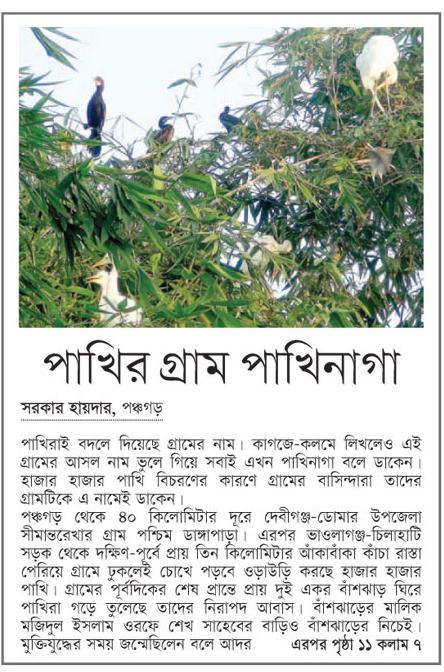 পাখির গ্রাম পাখিনাগা

সরকার হায়দার, পঞ্চগড়

পাখিরাই বদলে দিয়েছে গ্রামের নাম। কাগজে-কলমে লিখলেও এই গ্রামের আসল নাম ভুলে গিয়ে সবাই এখন পাখিনাগা বলে ডাকেন। হাজার হাজার পাখি বিচরণের কারণে গ্রামের বাসিন্দারা তাদের গ্রামটিকে এ নামেই ডাকেন।
পঞ্চগড় থেকে ৪০ কিলোমিটার দূরে দেবীগঞ্জ-ডোমার উপজেলা সীমান্তরেখার গ্রাম পশ্চিম ডাঙ্গাপাড়া। এরপর ভাওলাগঞ্জ-চিলাহাটি সড়ক থেকে দক্ষিণ-পূর্বে প্রায় তিন কিলোমিটার আঁকাবাঁকা কাঁচা রাস্তা পেরিয়ে গ্রামে ঢুকলেই চোখে পড়বে ওড়াউড়ি করছে হাজার হাজার পাখি। গ্রামের পূর্বদিকের শেষ প্রান্তে প্রায় দুই একর বাঁশঝাড় ঘিরে পাখিরা গড়ে তুলেছে তাদের নিরাপদ আবাস। বাঁশঝাড়ের মালিক মজিদুল ইসলাম ওরফে শেখ সাহেবের বাড়িও বাঁশঝাড়ের নিচেই। মুক্তিযুদ্ধের সময় জন্মেছিলেন বলে আদর এরপর পৃষ্ঠা ১১ কলাম ৭